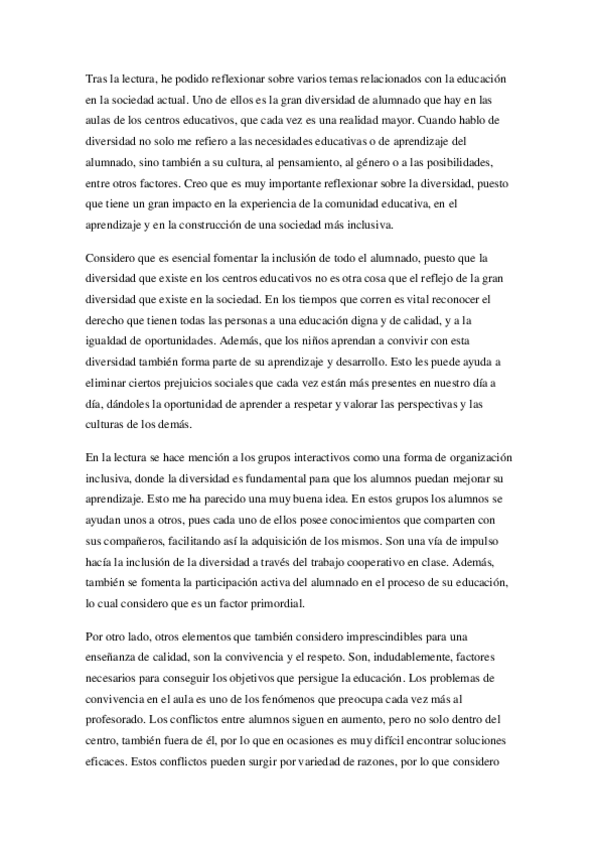 Tras la lectura, he podido reflexionar sobre varios temas relacionados con la educación en la sociedad actual. Uno de ellos es la gran diversidad de alumnado que hay en las aulas de los centros educativos, que cada vez es una realidad mayor. Cuando hablo de diversidad no solo me refiero a las necesidades educativas o de aprendizaje del alumnado, sino también a su cultura, al pensamiento, al género o a las posibilidades, entre otros factores. Creo que es muy importante reflexionar sobre la diversidad, puesto que tiene un gran impacto en la experiencia de la comunidad educativa, en el aprendizaje y en la construcción de una sociedad más inclusiva.

Considero que es esencial fomentar la inclusión de todo el alumnado, puesto que la diversidad que existe en los centros educativos no es otra cosa que el reflejo de la gran diversidad que existe en la sociedad. En los tiempos que corren es vital reconocer el derecho que tienen todas las personas a una educación digna y de calidad, y a la igualdad de oportunidades. Además, que los niños aprendan a convivir con esta diversidad también forma parte de su aprendizaje y desarrollo. Esto les puede ayuda a eliminar ciertos prejuicios sociales que cada vez están más presentes en nuestro día a día, dándoles la oportunidad de aprender a respetar y valorar las perspectivas y las culturas de los demás.

En la lectura se hace mención a los grupos interactivos como una forma de organización inclusiva, donde la diversidad es fundamental para que los alumnos puedan mejorar su aprendizaje. Esto me ha parecido una muy buena idea. En estos grupos los alumnos se ayudan unos a otros, pues cada uno de ellos posee conocimientos que comparten con sus compañeros, facilitando así la adquisición de los mismos. Son una vía de impulso hacía la inclusión de la diversidad a través del trabajo cooperativo en clase. Además, también se fomenta la participación activa del alumnado en el proceso de su educación, lo cual considero que es un factor primordial.

Por otro lado, otros elementos que también considero imprescindibles para una enseñanza de calidad, son la convivencia y el respeto. Son, indudablemente, factores necesarios para conseguir los objetivos que persigue la educación. Los problemas de convivencia en el aula es uno de los fenómenos que preocupa cada vez más al profesorado. Los conflictos entre alumnos siguen en aumento, pero no solo dentro del centro, también fuera de él, por lo que en ocasiones es muy difícil encontrar soluciones eficaces. Estos conflictos pueden surgir por variedad de razones, por lo que considero